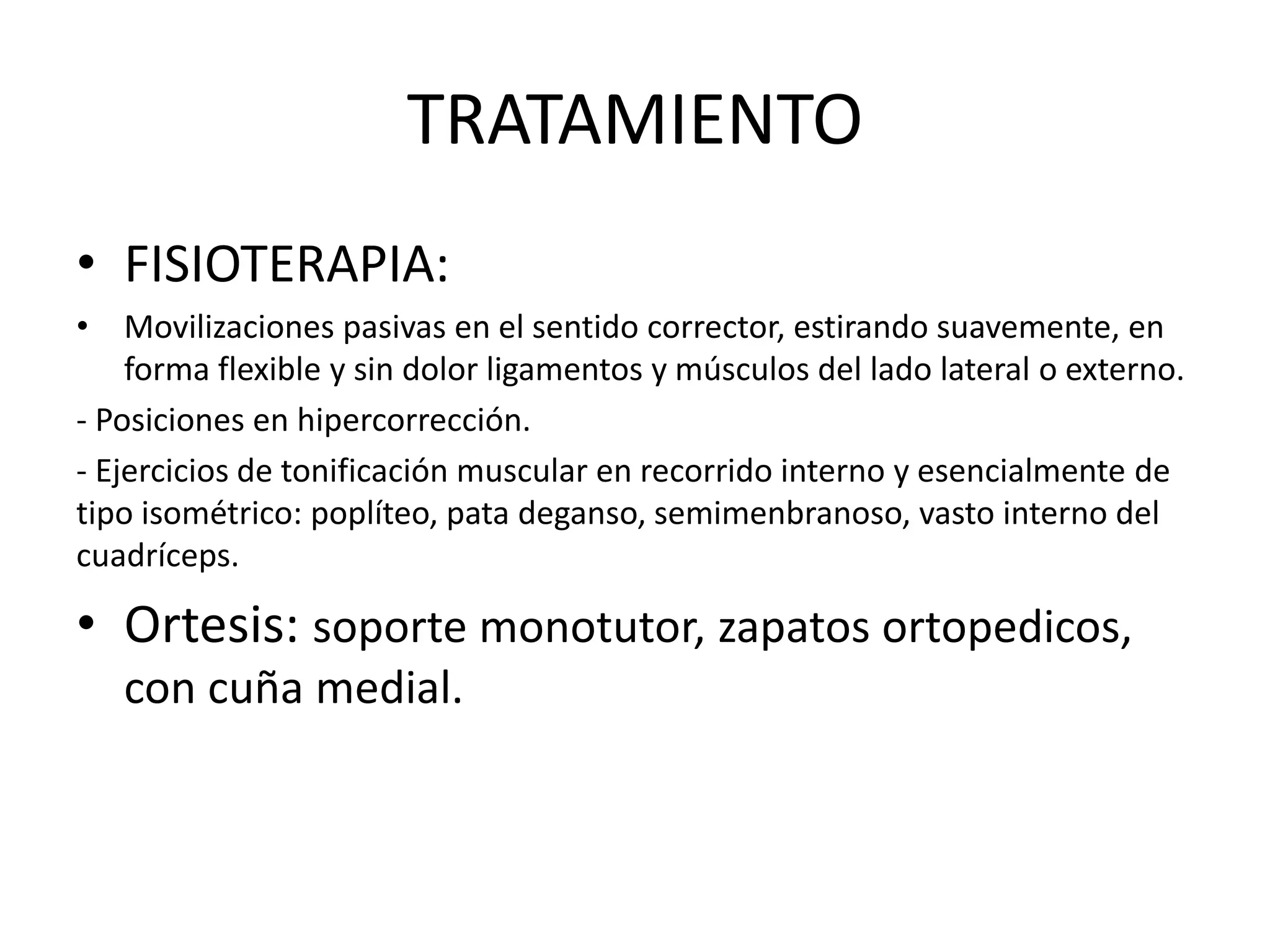 TRATAMIENTO

• FISIOTERAPIA:

• Movilizaciones pasivas en el sentido corrector, estirando suavemente, en forma flexible y sin dolor ligamentos y músculos del lado lateral o externo.

- Posiciones en hipercorrección.

- Ejercicios de tonificación muscular en recorrido interno y esencialmente de tipo isométrico: poplíteo, pata deganso, semimenbranoso, vasto interno del cuadríceps.

• Ortesis: soporte monotutor, zapatos ortopedicos, con cuña medial.